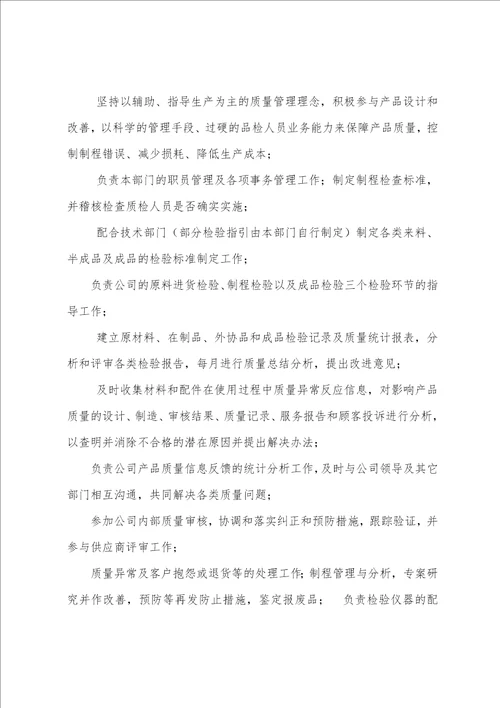 坚持以辅助、指导生产为主的质量管理理念，积极参与产品设计和改善，以科学的管理手段、过硬的品检人员业务能力来保障产品质量，控制制程错误、减少损耗、降低生产成本；

负责本部门的职员管理及各项事务管理工作；制定制程检查标准，并稽核检查质检人员是否确实实施；

配合技术部门（部分检验指引由本部门自行制定）制定各类来料、半成品及成品的检验标准制定工作；

负责公司的原料进货检验、制程检验以及成品检验三个检验环节的指导工作；

建立原材料、在制品、外协品和成品检验记录及质量统计报表，分析和评审各类检验报告，每月进行质量总结分析，提出改进意见；

及时收集材料和配件在使用过程中质量异常反应信息，对影响产品质量的设计、制造、审核结果、质量记录、服务报告和顾客投诉进行分析，以查明并消除不合格的潜在原因并提出解决办法；

负责公司产品质量信息反馈的统计分析工作，及时与公司领导及其它部门相互沟通，共同解决各类质量问题；

参加公司内部质量审核，协调和落实纠正和预防措施，跟踪验证，并参与供应商评审工作；

质量异常及客户抱怨或退货等的处理工作；制程管理与分析，专案研究并作改善，预防等再发防止措施，鉴定报废品； 负责检验仪器的配